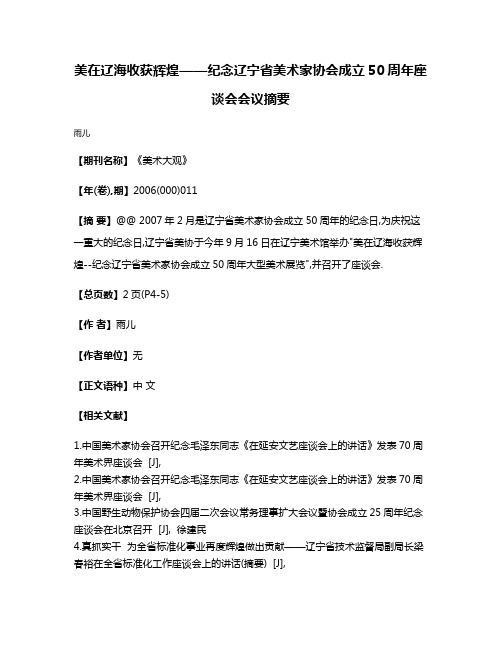 美在辽海收获辉煌——纪念辽宁省美术家协会成立50周年座谈会会议摘要

雨儿

【期刊名称】《美术大观》

【年(卷),期】2006(000)011

【摘 要】@@ 2007年2月是辽宁省美术家协会成立50周年的纪念日,为庆祝这一重大的纪念日,辽宁省美协于今年9月16日在辽宁美术馆举办"美在辽海收获辉煌--纪念辽宁省美术家协会成立50周年大型美术展览",并召开了座谈会.

【总页数】2页(P4-5)

【作 者】雨儿

【作者单位】无

【正文语种】中 文

【相关文献】

1.中国美术家协会召开纪念毛泽东同志《在延安文艺座谈会上的讲话》发表70周年美术界座谈会 [J],
2.中国美术家协会召开纪念毛泽东同志《在延安文艺座谈会上的讲话》发表70周年美术界座谈会 [J],
3.中国野生动物保护协会四届二次会议常务理事扩大会议暨协会成立25周年纪念座谈会在北京召开 [J], 徐建民
4.真抓实干 为全省标准化事业再度辉煌做出贡献——辽宁省技术监督局副局长梁春裕在全省标准化工作座谈会上的讲话(摘要) [J],